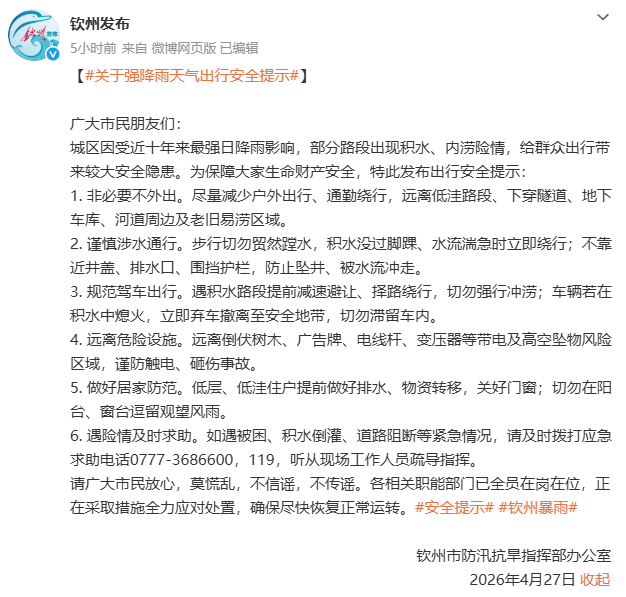 钦州发布
5小时前 来自 微博网页版 已编辑

【#关于强降雨天气出行安全提示#】

广大市民朋友们：
城区因受近十年来最强日降雨影响，部分路段出现积水、内涝险情，给群众出行带来较大安全隐患。为保障大家生命财产安全，特此发布出行安全提示：
1. 非必要不外出。尽量减少户外出行、通勤绕行，远离低洼路段、下穿隧道、地下车库、河道周边及老旧易涝区域。
2. 谨慎涉水通行。步行切勿贸然蹚水，积水没过脚踝、水流湍急时立即绕行；不靠近井盖、排水口、围挡护栏，防止坠井、被水流冲走。
3. 规范驾车出行。遇积水路段提前减速避让、择路绕行，切勿强行冲涝；车辆若在积水中熄火，立即弃车撤离至安全地带，切勿滞留车内。
4. 远离危险设施。远离倒伏树木、广告牌、电线杆、变压器等带电及高空坠物风险区域，谨防触电、砸伤事故。
5. 做好居家防范。低层、低洼住户提前做好排水、物资转移，关好门窗；切勿在阳台、窗台逗留观望风雨。
6. 遇险情及时求助。如遇被困、积水倒灌、道路阻断等紧急情况，请及时拨打应急求助电话0777-3686600，119，听从现场工作人员疏导指挥。
请广大市民放心，莫慌乱，不信谣，不传谣。各相关职能部门已全员在岗在位，正在采取措施全力应对处置，确保尽快恢复正常运转。#安全提示# #钦州暴雨#

钦州市防汛抗旱指挥部办公室
2026年4月27日 收起